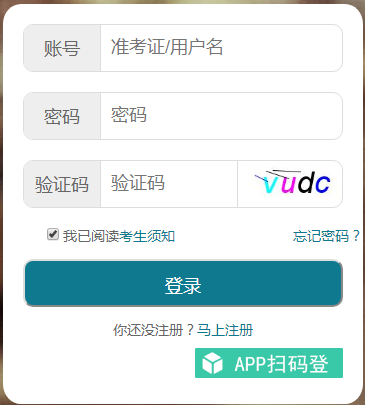 账号 准考证/用户名

密码 密码

验证码 验证码 vudc

我已阅读考生须知 忘记密码？

登录

你还没注册？马上注册

APP扫码登